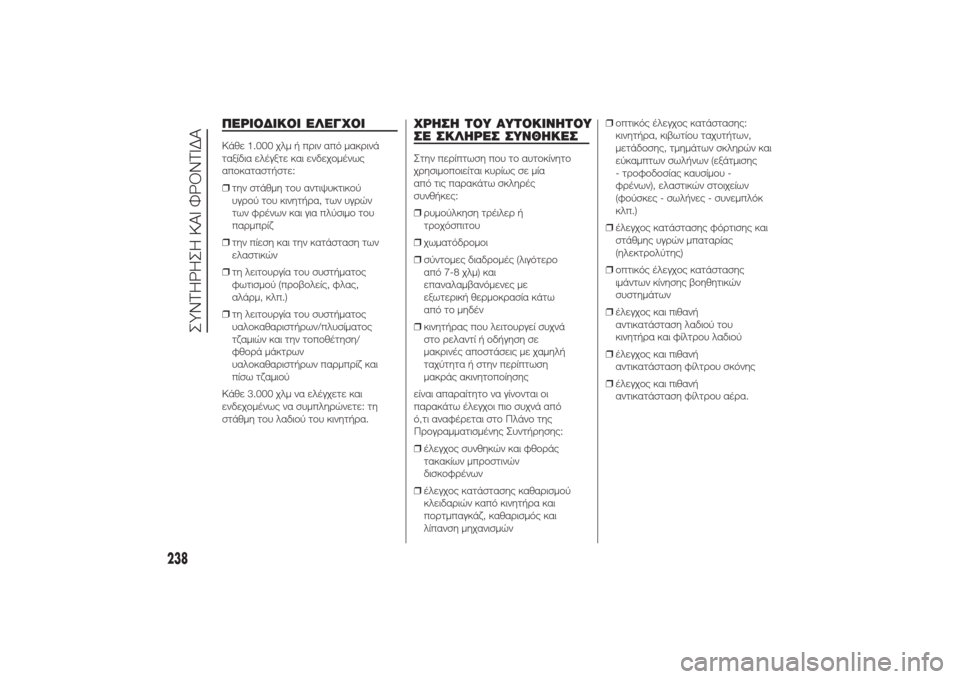 ΣΥΝΤΗΡΗΣΗ ΚΑΙ ΦΡΟΝΤΙΔΑ

ΠΕΡΙΟΔΙΚΟΙ ΕΛΕΓΧΟΙ

Κάθε 1.000 χλμ ή πριν από μακρινά ταξίδια ελέγξτε και ενδεχομένως αποκαταστήστε:

❒ την στάθμη του αντιψυκτικού υγρού του κινητήρα, των υγρών των φρένων και για πλύσιμο του παρμπρίζ

❒ την πίεση και την κατάσταση των ελαστικών

❒ τη λειτουργία του συστήματος φωτισμού (προβολείς, φλας, αλάρμ, κλπ.)

❒ τη λειτουργία του συστήματος υαλοκαθαριστήρων/πλυσίματος τζαμιών και την τοποθέτηση/φθορά μάκτρων υαλοκαθαριστήρων παρμπρίζ και πίσω τζαμιού

Κάθε 3.000 χλμ να ελέγχετε και ενδεχομένως να συμπληρώνετε: τη στάθμη του λαδιού του κινητήρα.

ΧΡΗΣΗ ΤΟΥ ΑΥΤΟΚΙΝΗΤΟΥ ΣΕ ΣΚΛΗΡΕΣ ΣΥΝΘΗΚΕΣ

Στην περίπτωση που το αυτοκίνητο χρησιμοποιείται κυρίως σε μία από τις παρακάτω σκληρές συνθήκες:

❒ ρυμούλκηση τρέιλερ ή τροχόσπιτου

❒ χωματόδρομοι

❒ σύντομες διαδρομές (λιγότερο από 7-8 χλμ) και επαναλαμβανόμενες με εξωτερική θερμοκρασία κάτω από το μηδέν

❒ κινητήρας που λειτουργεί συχνά στο ρελαντί ή οδήγηση σε μακρινές αποστάσεις με χαμηλή ταχύτητα ή στην περίπτωση μακράς ακινητοποίησης

είναι απαραίτητο να γίνονται οι παρακάτω έλεγχοι πιο συχνά από ό,τι αναφέρεται στο Πλάνο της Προγραμματισμένης Συντήρησης:

❒ έλεγχος συνθηκών και φθοράς τακακίων μπροστινών δισκοφρένων

❒ έλεγχος κατάστασης καθαρισμού κλειδαριών καπό κινητήρα και πορτμπαγκάζ, καθαρισμός και λίπανση μηχανισμών

❒ οπτικός έλεγχος κατάστασης: κινητήρα, κιβωτίου ταχυτήτων, μετάδοσης, τμημάτων σκληρών και εύκαμπτων σωλήνων (εξάτμισης - τροφοδοσίας καυσίμου - φρένων), ελαστικών στοιχείων (φούσκες - σωλήνες - συνεμπλόκ κλπ.)

❒ έλεγχος κατάστασης φόρτισης και στάθμης υγρών μπαταρίας (ηλεκτρολύτης)

❒ οπτικός έλεγχος κατάστασης ιμάντων κίνησης βοηθητικών συστημάτων

❒ έλεγχος και πιθανή αντικατάσταση λαδιού του κινητήρα και φίλτρου λαδιού

❒ έλεγχος και πιθανή αντικατάσταση φίλτρου σκόνης

❒ έλεγχος και πιθανή αντικατάσταση φίλτρου αέρα.

238

carmanualsonline.info